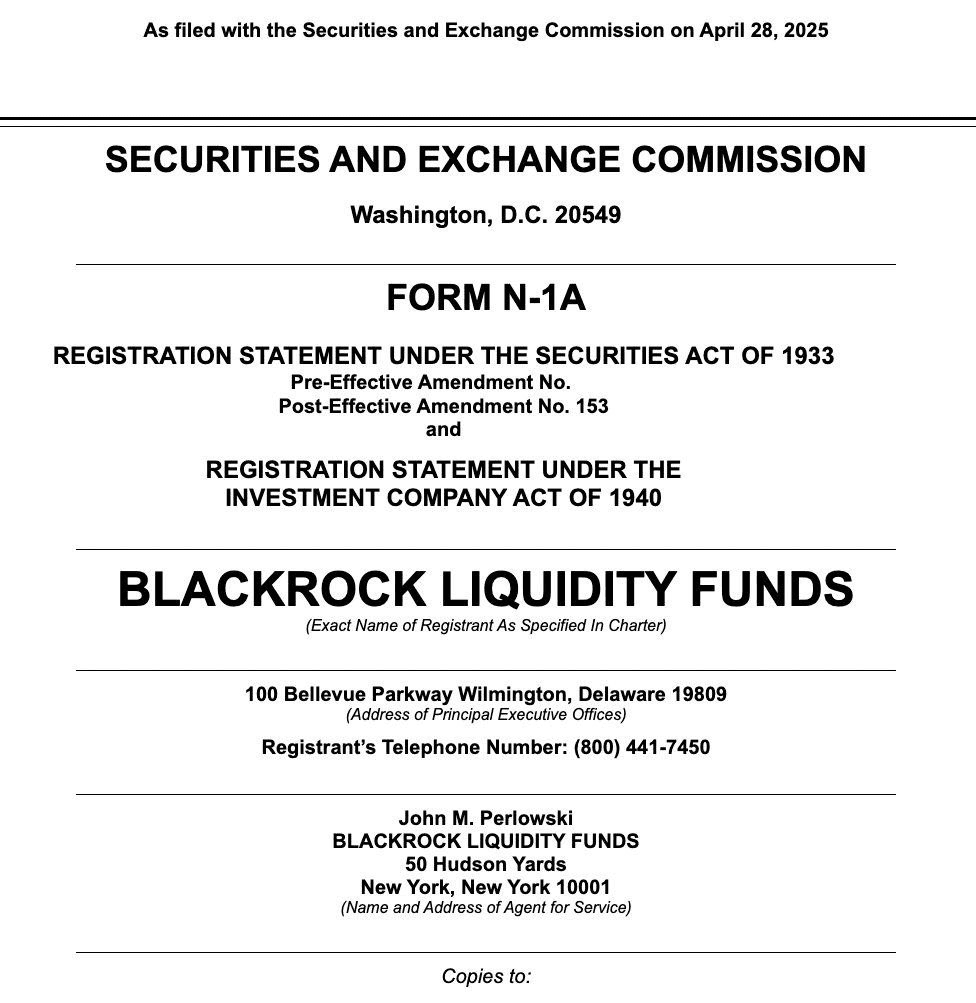 As filed with the Securities and Exchange Commission on April 28, 2025

SECURITIES AND EXCHANGE COMMISSION

Washington, D.C. 20549

FORM N-1A

REGISTRATION STATEMENT UNDER THE SECURITIES ACT OF 1933
Pre-Effective Amendment No.
Post-Effective Amendment No. 153
and

REGISTRATION STATEMENT UNDER THE INVESTMENT COMPANY ACT OF 1940

BLACKROCK LIQUIDITY FUNDS
(Exact Name of Registrant As Specified In Charter)

100 Bellevue Parkway Wilmington, Delaware 19809
(Address of Principal Executive Offices)

Registrant's Telephone Number: (800) 441-7450

John M. Perlowski
BLACKROCK LIQUIDITY FUNDS
50 Hudson Yards
New York, New York 10001
(Name and Address of Agent for Service)

Copies to: